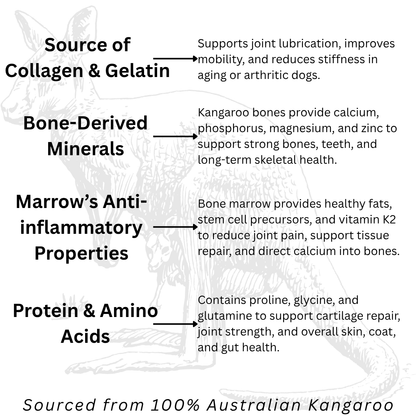 Source of Collagen & Gelatin

Supports joint lubrication, improves mobility, and reduces stiffness in aging or arthritic dogs.

Bone-Derived Minerals

Kangaroo bones provide calcium, phosphorus, magnesium, and zinc to support strong bones, teeth, and long-term skeletal health.

Marrow's Anti-inflammatory Properties

Bone marrow provides healthy fats, stem cell precursors, and vitamin K2 to reduce joint pain, support tissue repair, and direct calcium into bones.

Protein & Amino Acids

Contains proline, glycine, and glutamine to support cartilage repair, joint strength, and overall skin, coat, and gut health.

Sourced from 100% Australian Kangaroo